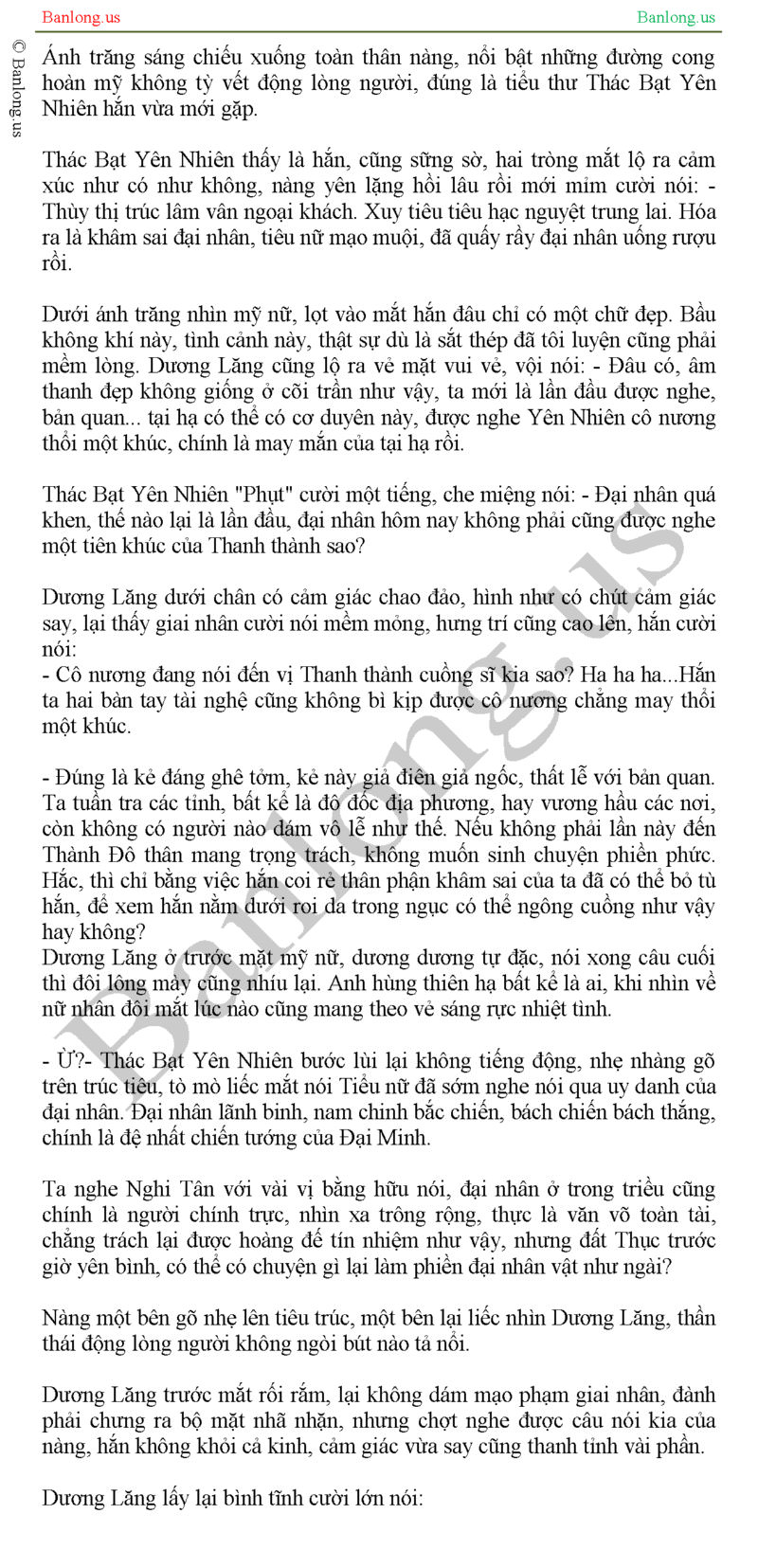 Banlong.us

Banlong.us

© Banlong.us

Ánh trăng sáng chiếu xuống toàn thân nàng, nổi bật những đường cong hoàn mỹ không tỳ vết động lòng người, đúng là tiểu thư Thác Bạt Yên Nhiên hắn vừa mới gặp.

Thác Bạt Yên Nhiên thấy là hắn, cũng sững sờ, hai tròng mắt lộ ra cảm xúc như có như không, nàng yên lặng hồi lâu rồi mới mỉm cười nói: - Thùy thị trúc lâm vân ngoại khách. Xuy tiêu tiêu hạc nguyệt trung lai. Hóa ra là khâm sai đại nhân, tiểu nữ mạo muội, đã quấy rầy đại nhân uống rượu rồi.

Dưới ánh trăng nhìn mỹ nữ, lọt vào mắt hắn đâu chỉ có một chữ đẹp. Bầu không khí này, tình cảnh này, thật sự dù là sắt thép đã tôi luyện cũng phải mềm lòng. Dương Lăng cũng lộ ra vẻ mặt vui vẻ, vội nói: - Đâu có, âm thanh đẹp không giống ở cõi trần như vậy, ta mới là lần đầu được nghe, bản quan... tại hạ có thể có cơ duyên này, được nghe Yên Nhiên cô nương thổi một khúc, chính là may mắn của tại hạ rồi.

Thác Bạt Yên Nhiên "Phụt" cười một tiếng, che miệng nói: - Đại nhân quá khen, thế nào lại là lần đầu, đại nhân hôm nay không phải cũng được nghe một tiên khúc của Thanh thành sao?

Dương Lăng dưới chân có cảm giác chao đảo, hình như có chút cảm giác say, lại thấy giai nhân cười nói mềm mỏng, hưng trí cũng cao lên, hắn cười nói:
- Cô nương đang nói đến vị Thanh thành cuồng sĩ kia sao? Ha ha ha...Hắn ta hai bàn tay tài nghệ cũng không bì kịp được cô nương chẳng may thổi một khúc.

- Đúng là kẻ đáng ghê tởm, kẻ này giả điên giả ngốc, thất lễ với bản quan. Ta tuần tra các tỉnh, bất kể là đô đốc địa phương, hay vương hầu các nơi, còn không có người nào dám vô lễ như thế. Nếu không phải lần này đến Thành Đô thân mang trọng trách, không muốn sinh chuyện phiền phức. Hắc, thì chỉ bằng việc hắn coi rẻ thân phận khâm sai của ta đã có thể bỏ tù hắn, để xem hắn nằm dưới roi da trong ngục có thể ngông cuồng như vậy hay không?
Dương Lăng ở trước mặt mỹ nữ, dương dương tự đắc, nói xong câu cuối thì đôi lông mày cũng nhíu lại. Anh hùng thiên hạ bất kể là ai, khi nhìn về nữ nhân đôi mắt lúc nào cũng mang theo vẻ sáng rực nhiệt tình.

- Ừ?- Thác Bạt Yên Nhiên bước lùi lại không tiếng động, nhẹ nhàng gõ trên trúc tiêu, tò mò liếc mắt nói Tiểu nữ đã sớm nghe nói qua uy danh của đại nhân. Đại nhân lãnh binh, nam chinh bắc chiến, bách chiến bách thắng, chính là đệ nhất chiến tướng của Đại Minh.

Ta nghe Nghi Tân với vài vị bằng hữu nói, đại nhân ở trong triều cũng chính là người chính trực, nhìn xa trông rộng, thực là văn võ toàn tài, chẳng trách lại được hoàng đế tín nhiệm như vậy, nhưng đất Thục trước giờ yên bình, có thể có chuyện gì lại làm phiền đại nhân vật như ngài?

Nàng một bên gõ nhẹ lên tiêu trúc, một bên lại liếc nhìn Dương Lăng, thần thái động lòng người không ngòi bút nào tả nổi.

Dương Lăng trước mắt rối rắm, lại không dám mạo phạm giai nhân, đành phải chưng ra bộ mặt nhã nhặn, nhưng chợt nghe được câu nói kia của nàng, hắn không khỏi cả kinh, cảm giác vừa say cũng thanh tỉnh vài phần.

Dương Lăng lấy lại bình tĩnh cười lớn nói:

Banlong.us